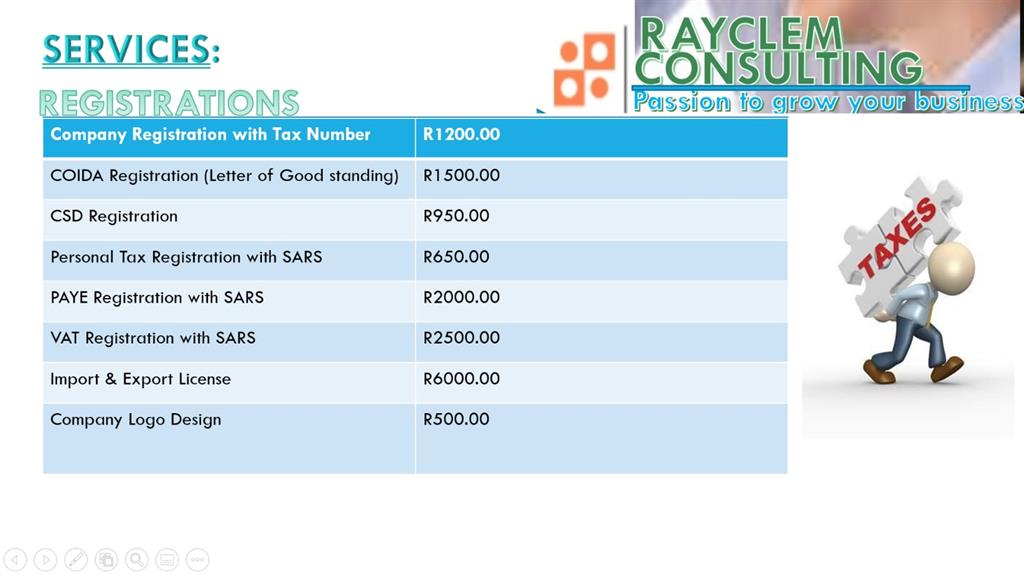 SERVICES:

REGISTRATIONS

RAYCLEM CONSULTING
Passion to grow your business

| Company Registration with Tax Number | R1200.00 |
|---|---|
| COIDA Registration (Letter of Good standing) | R1500.00 |
| CSD Registration | R950.00 |
| Personal Tax Registration with SARS | R650.00 |
| PAYE Registration with SARS | R2000.00 |
| VAT Registration with SARS | R2500.00 |
| Import & Export License | R6000.00 |
| Company Logo Design | R500.00 |

TAXES